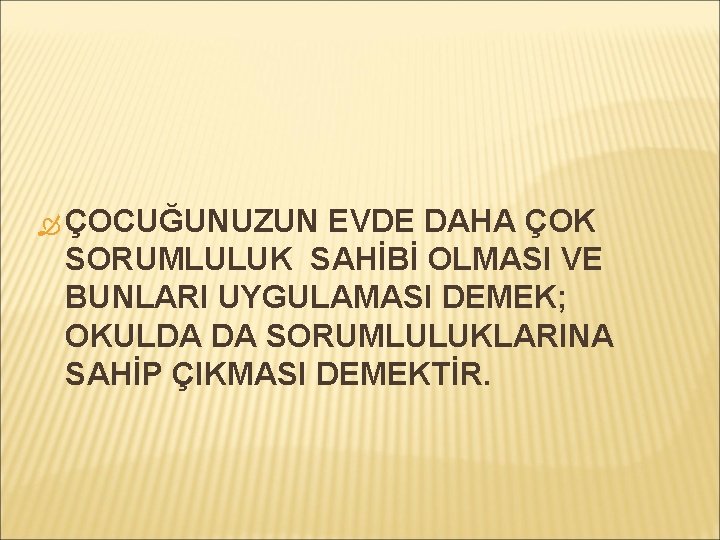 ÇOCUĞUNUZUN EVDE DAHA ÇOK SORUMLULUK SAHİBİ OLMASI VE BUNLARI UYGULAMASI DEMEK; OKULDA DA SORUMLULUKLARINA SAHİP ÇIKMASI DEMEKTİR.